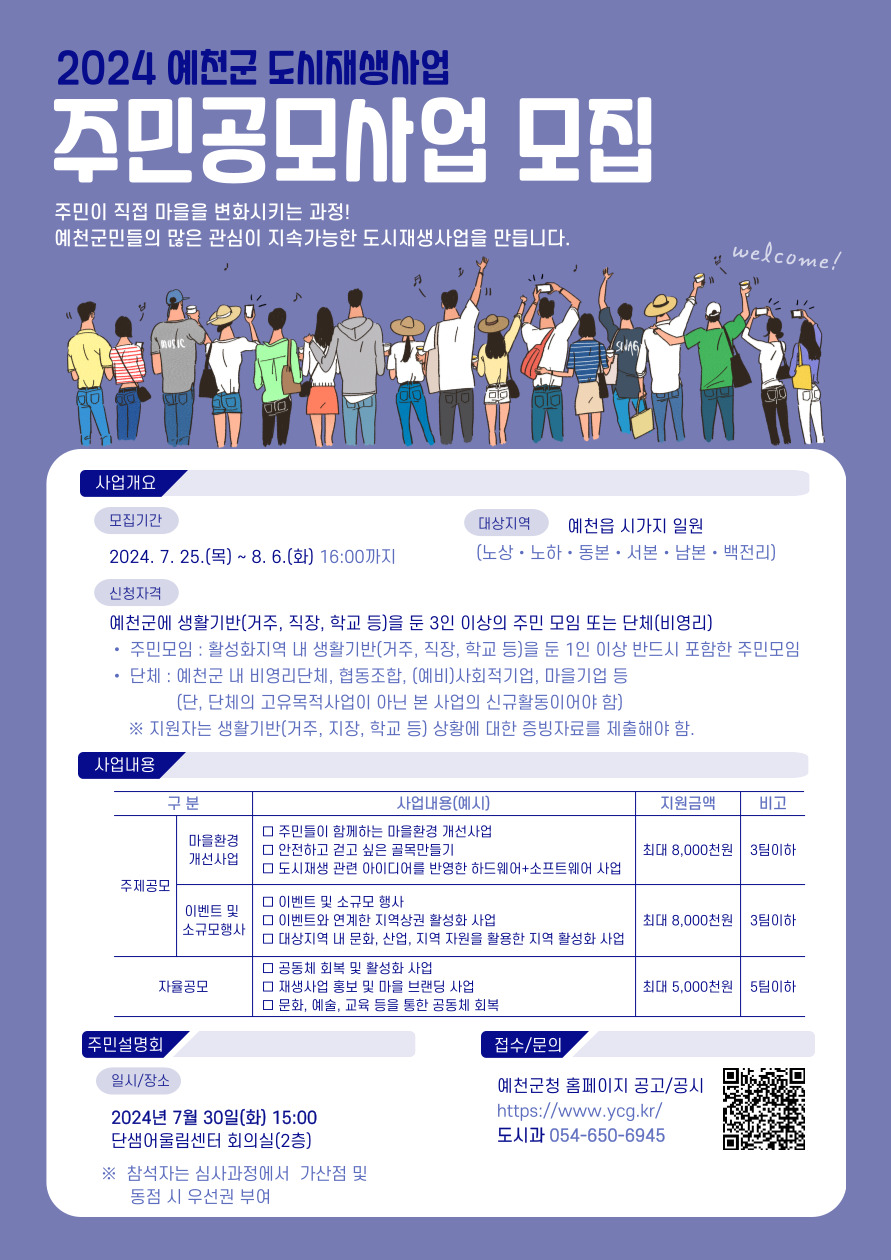 2024 예천군 도시재생사업
주민공모사업 모집

주민이 직접 마을을 변화시키는 과정!
예천군민들의 많은 관심이 지속가능한 도시재생사업을 만듭니다.

welcome!

사업개요

모집기간

2024. 7. 25.(목) ~ 8. 6.(화) 16:00까지

대상지역

예천읍 시가지 일원
(노상 • 노하 • 동본 • 서본 • 남본 • 백전리)

신청자격

예천군에 생활기반(거주, 직장, 학교 등)을 둔 3인 이상의 주민 모임 또는 단체(비영리)

• 주민모임 : 활성화지역 내 생활기반(거주, 직장, 학교 등)을 둔 1인 이상 반드시 포함한 주민모임
• 단체 : 예천군 내 비영리단체, 협동조합, (예비)사회적기업, 마을기업 등
(단, 단체의 고유목적사업이 아닌 본 사업의 신규활동이어야 함)

※ 지원자는 생활기반(거주, 지장, 학교 등) 상황에 대한 증빙자료를 제출해야 함.

사업내용

| 구 분 | | 사업내용(예시) | 지원금액 | 비고 |
|---|---|---|---|---|
| 주제공모 | 마을환경 개선사업 | ☐ 주민들이 함께하는 마을환경 개선사업 ☐ 안전하고 걷고 싶은 골목만들기 ☐ 도시재생 관련 아이디어를 반영한 하드웨어+소프트웨어 사업 | 최대 8,000천원 | 3팀이하 |
| | 이벤트 및 소규모행사 | ☐ 이벤트 및 소규모 행사 ☐ 이벤트와 연계한 지역상권 활성화 사업 ☐ 대상지역 내 문화, 산업, 지역 자원을 활용한 지역 활성화 사업 | 최대 8,000천원 | 3팀이하 |
| 자율공모 | | ☐ 공동체 회복 및 활성화 사업 ☐ 재생사업 홍보 및 마을 브랜딩 사업 ☐ 문화, 예술, 교육 등을 통한 공동체 회복 | 최대 5,000천원 | 5팀이하 |

주민설명회

일시/장소

2024년 7월 30일(화) 15:00
단샘어울림센터 회의실(2층)

※ 참석자는 심사과정에서 가산점 및 동점 시 우선권 부여

접수/문의

예천군청 홈페이지 공고/공시
https://www.ycg.kr/
도시과 054-650-6945